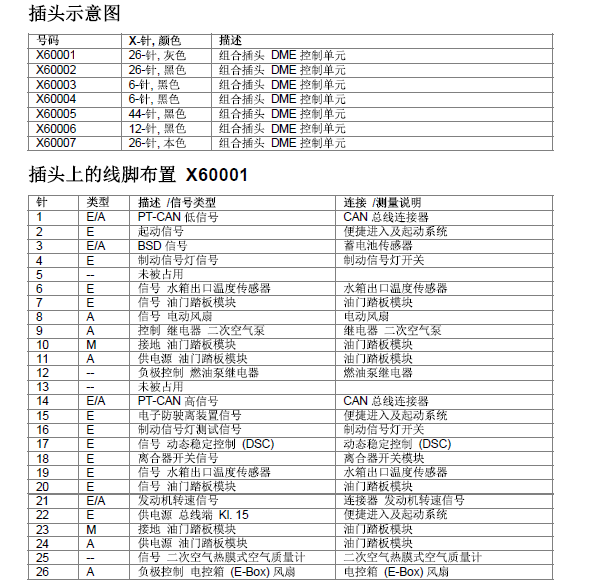 插头示意图

| 号码 | X-针, 颜色 | 描述 |
|---|---|---|
| X60001 | 26-针, 灰色 | 组合插头 DME 控制单元 |
| X60002 | 26-针, 黑色 | 组合插头 DME 控制单元 |
| X60003 | 6-针, 黑色 | 组合插头 DME 控制单元 |
| X60004 | 6-针, 黑色 | 组合插头 DME 控制单元 |
| X60005 | 44-针, 黑色 | 组合插头 DME 控制单元 |
| X60006 | 12-针, 黑色 | 组合插头 DME 控制单元 |
| X60007 | 26-针, 本色 | 组合插头 DME 控制单元 |

插头上的线脚布置 X60001

| 针 | 类型 | 描述 /信号类型 | 连接 /测量说明 |
|---|---|---|---|
| 1 | E/A | PT-CAN 低信号 | CAN 总线连接器 |
| 2 | E | 起动信号 | 便捷进入及起动系统 |
| 3 | E/A | BSD 信号 | 蓄电池传感器 |
| 4 | E | 制动信号灯信号 | 制动信号灯开关 |
| 5 | -- | 未被占用 | |
| 6 | E | 信号 水箱出口温度传感器 | 水箱出口温度传感器 |
| 7 | E | 信号 油门踏板模块 | 油门踏板模块 |
| 8 | A | 信号 电动风扇 | 电动风扇 |
| 9 | A | 控制 继电器 二次空气泵 | 继电器 二次空气泵 |
| 10 | M | 接地 油门踏板模块 | 油门踏板模块 |
| 11 | A | 供电源 油门踏板模块 | 油门踏板模块 |
| 12 | -- | 负极控制 燃油泵继电器 | 燃油泵继电器 |
| 13 | -- | 未被占用 | |
| 14 | E/A | PT-CAN 高信号 | CAN 总线连接器 |
| 15 | E | 电子防驶离装置信号 | 便捷进入及起动系统 |
| 16 | E | 制动信号灯测试信号 | 制动信号灯开关 |
| 17 | E | 信号 动态稳定控制 (DSC) | 动态稳定控制 (DSC) |
| 18 | E | 离合器开关信号 | 离合器开关模块 |
| 19 | E | 信号 水箱出口温度传感器 | 水箱出口温度传感器 |
| 20 | E | 信号 油门踏板模块 | 油门踏板模块 |
| 21 | E/A | 发动机转速信号 | 连接器 发动机转速信号 |
| 22 | E | 供电源 总线端 Kl. 15 | 便捷进入及起动系统 |
| 23 | M | 接地 油门踏板模块 | 油门踏板模块 |
| 24 | A | 供电源 油门踏板模块 | 油门踏板模块 |
| 25 | -- | 信号 二次空气热膜式空气质量计 | 二次空气热膜式空气质量计 |
| 26 | A | 负极控制 电控箱 (E-Box) 风扇 | 电控箱 (E-Box) 风扇 |